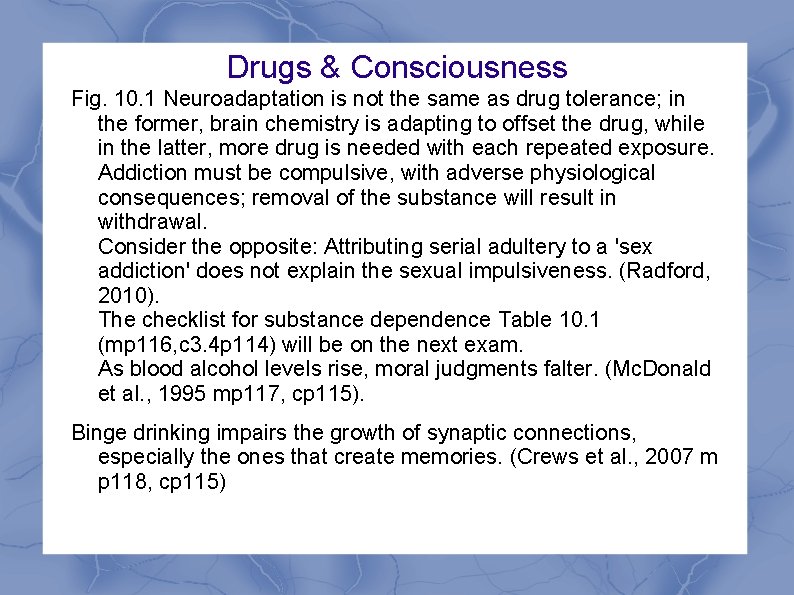 Drugs & Consciousness

Fig. 10.1 Neuroadaptation is not the same as drug tolerance; in the former, brain chemistry is adapting to offset the drug, while in the latter, more drug is needed with each repeated exposure. Addiction must be compulsive, with adverse physiological consequences; removal of the substance will result in withdrawal.
Consider the opposite: Attributing serial adultery to a 'sex addiction' does not explain the sexual impulsiveness. (Radford, 2010).
The checklist for substance dependence Table 10.1 (mp116,c3.4p114) will be on the next exam.
As blood alcohol levels rise, moral judgments falter. (McDonald et al., 1995 mp117, cp115).

Binge drinking impairs the growth of synaptic connections, especially the ones that create memories. (Crews et al., 2007 m p118, cp115)